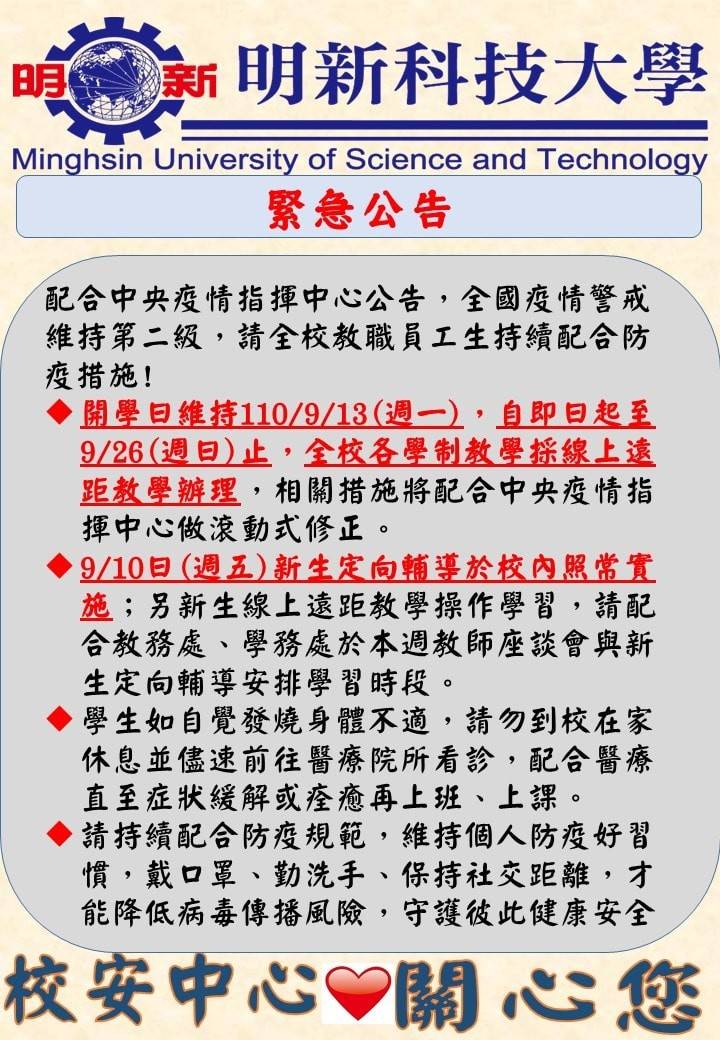 明新 明新科技大學
Minghsin University of Science and Technology

緊急公告

配合中央疫情指揮中心公告，全國疫情警戒維持第二級，請全校教職員工生持續配合防疫措施！

◆ 開學日維持110/9/13(週一)，自即日起至9/26(週日)止，全校各學制教學採線上遠距教學辦理，相關措施將配合中央疫情指揮中心做滾動式修正。

◆ 9/10日(週五)新生定向輔導於校內照常實施；另新生線上遠距教學操作學習，請配合教務處、學務處於本週教師座談會與新生定向輔導安排學習時段。

◆ 學生如自覺發燒身體不適，請勿到校在家休息並儘速前往醫療院所看診，配合醫療直至症狀緩解或痊癒再上班、上課。

◆ 請持續配合防疫規範，維持個人防疫好習慣，戴口罩、勤洗手、保持社交距離，才能降低病毒傳播風險，守護彼此健康安全

校安中心關心您